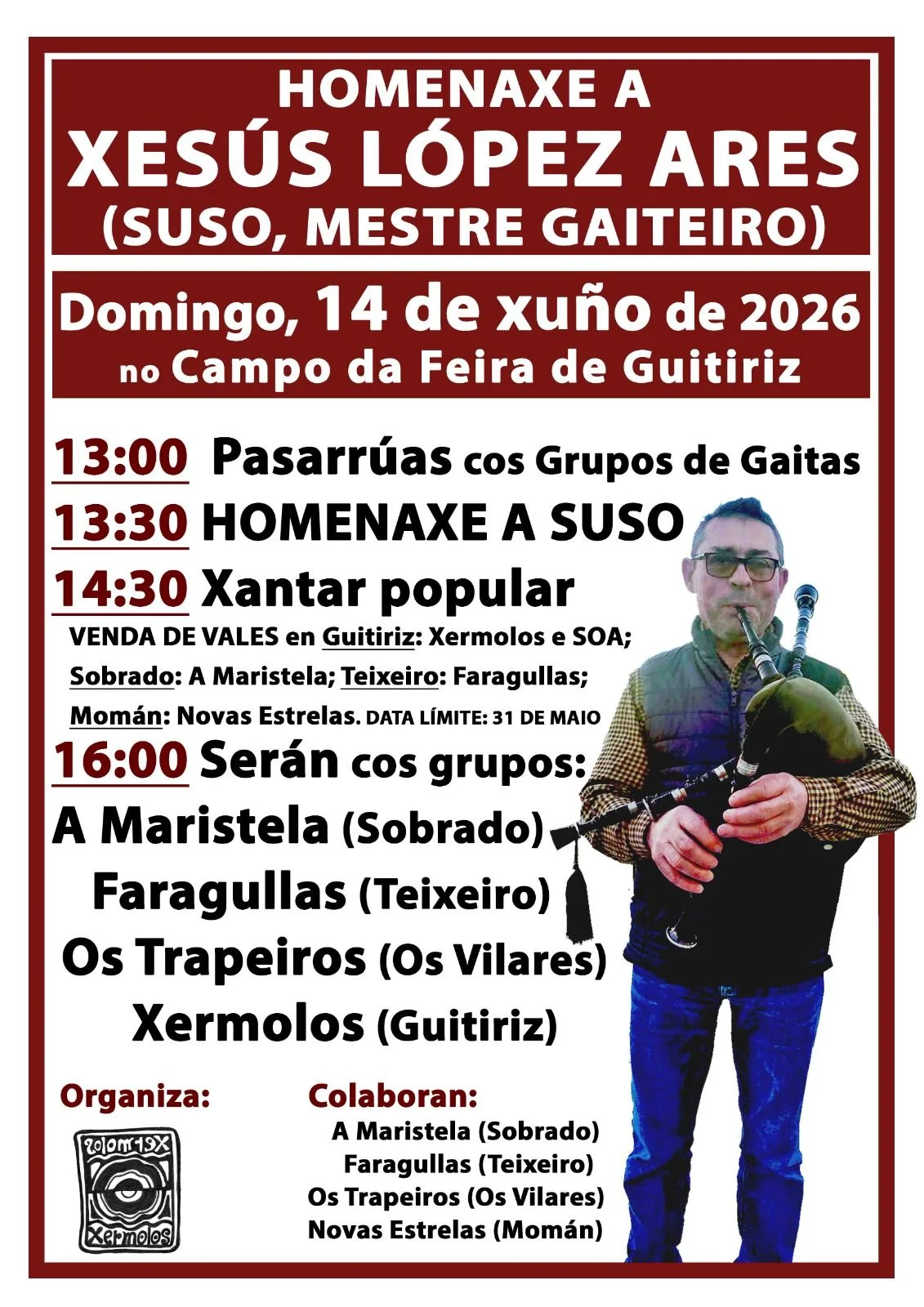 HOMENAXE A
XESÚS LÓPEZ ARES
(SUSO, MESTRE GAITEIRO)

Domingo, 14 de xuño de 2026
no Campo da Feira de Guitiriz

13:00 Pasarrúas cos Grupos de Gaitas

13:30 HOMENAXE A SUSO

14:30 Xantar popular

VENDA DE VALES en Guitiriz: Xermolos e SOA; Sobrado: A Maristela; Teixeiro: Faragullas; Momán: Novas Estrelas. DATA LÍMITE: 31 DE MAIO

16:00 Serán cos grupos:

A Maristela (Sobrado)
Faragullas (Teixeiro)
Os Trapeiros (Os Vilares)
Xermolos (Guitiriz)

Organiza:

Xermolos

Xermolos

Colaboran:
A Maristela (Sobrado)
Faragullas (Teixeiro)
Os Trapeiros (Os Vilares)
Novas Estrelas (Momán)